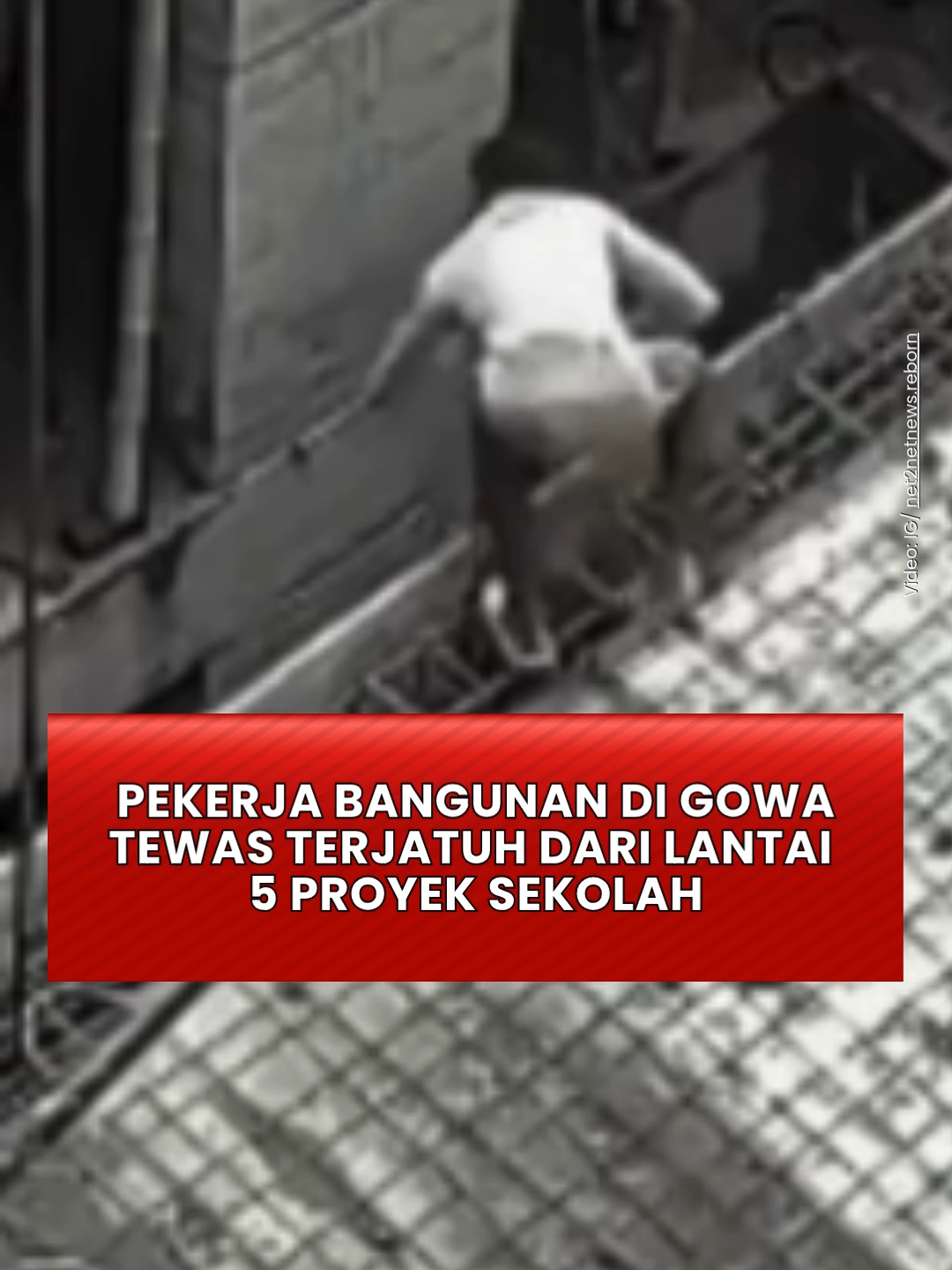 Video: IG/ net2netnews.reborn

PEKERJA BANGUNAN DI GOWA TEWAS TERJATUH DARI LANTAI 5 PROYEK SEKOLAH